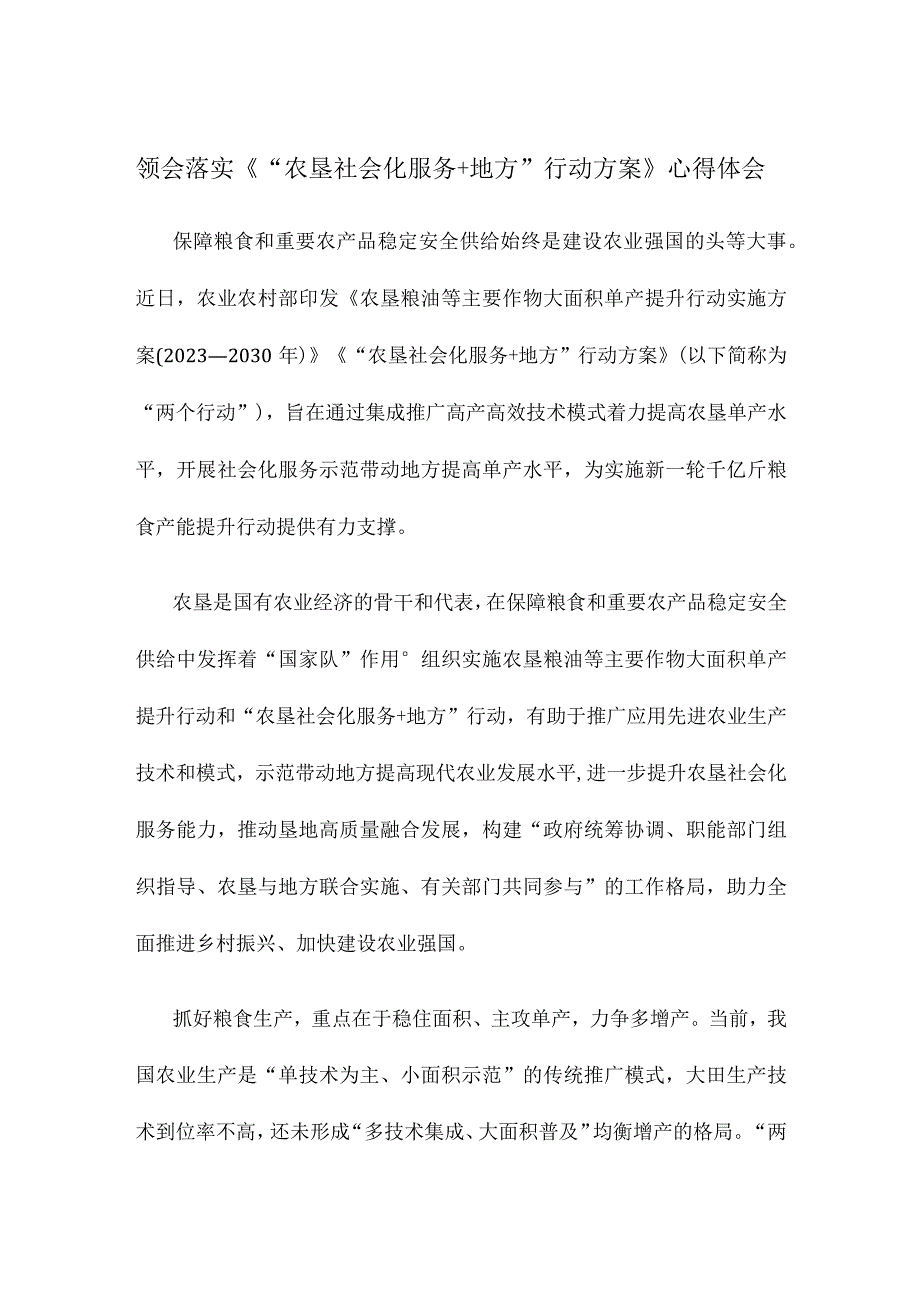 领会落实《“农垦社会化服务+地方”行动方案》心得体会

保障粮食和重要农产品稳定安全供给始终是建设农业强国的头等大事。近日，农业农村部印发《农垦粮油等主要作物大面积单产提升行动实施方案(2023—2030年)》《“农垦社会化服务+地方”行动方案》(以下简称为“两个行动”)，旨在通过集成推广高产高效技术模式着力提高农垦单产水平，开展社会化服务示范带动地方提高单产水平，为实施新一轮千亿斤粮食产能提升行动提供有力支撑。

农垦是国有农业经济的骨干和代表，在保障粮食和重要农产品稳定安全供给中发挥着“国家队”作用°组织实施农垦粮油等主要作物大面积单产提升行动和“农垦社会化服务+地方”行动，有助于推广应用先进农业生产技术和模式，示范带动地方提高现代农业发展水平,进一步提升农垦社会化服务能力，推动垦地高质量融合发展，构建“政府统筹协调、职能部门组织指导、农垦与地方联合实施、有关部门共同参与”的工作格局，助力全面推进乡村振兴、加快建设农业强国。

抓好粮食生产，重点在于稳住面积、主攻单产，力争多增产。当前，我国农业生产是“单技术为主、小面积示范”的传统推广模式，大田生产技术到位率不高，还未形成“多技术集成、大面积普及”均衡增产的格局。“两